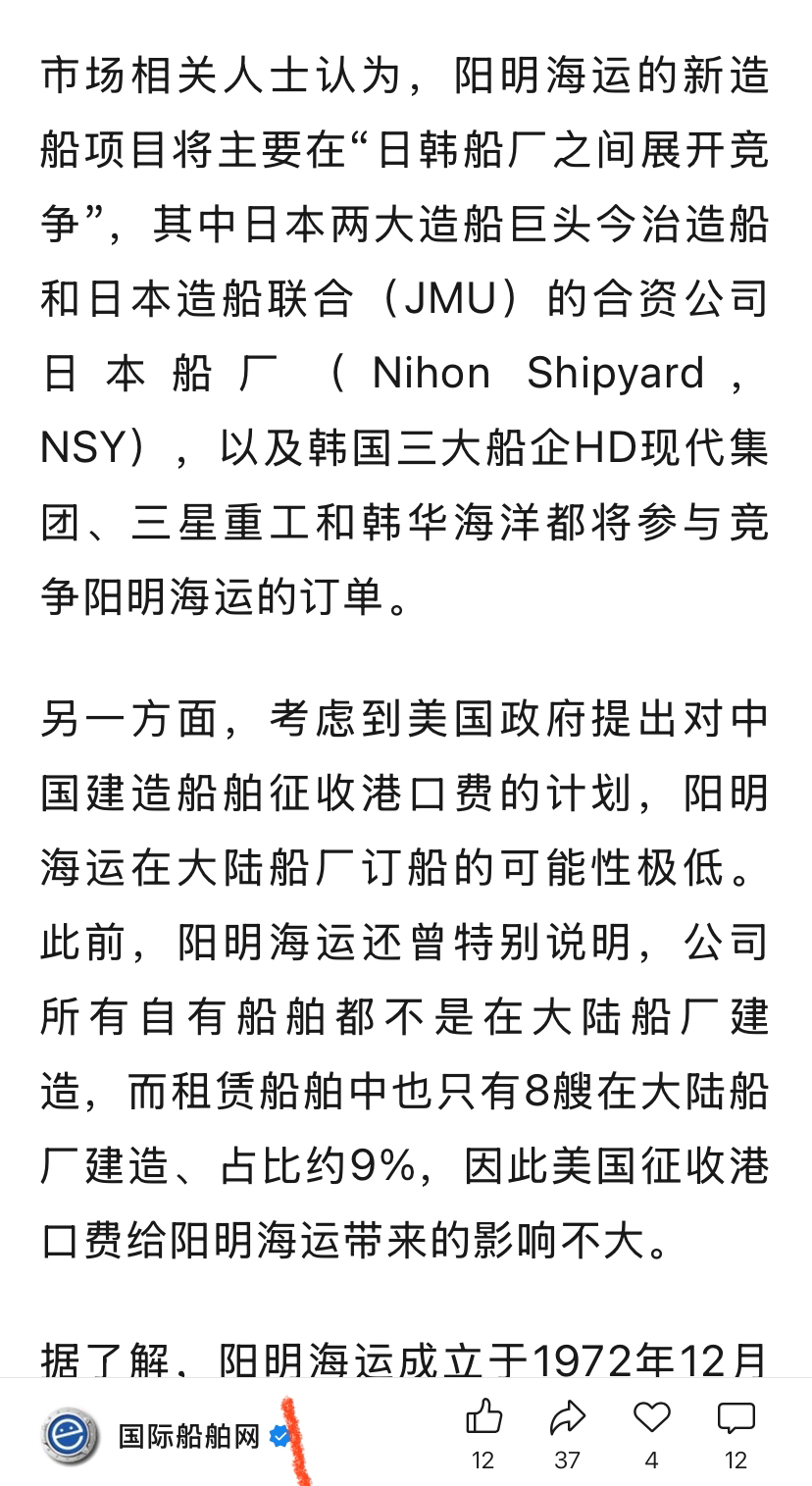 市场相关人士认为，阳明海运的新造船项目将主要在“日韩船厂之间展开竞争”，其中日本两大造船巨头今治造船和日本造船联合（JMU）的合资公司日本船厂（Nihon Shipyard，NSY），以及韩国三大船企HD现代集团、三星重工和韩华海洋都将参与竞争阳明海运的订单。

另一方面，考虑到美国政府提出对中国建造船舶征收港口费的计划，阳明海运在大陆船厂订船的可能性极低。此前，阳明海运还曾特别说明，公司所有自有船舶都不是在大陆船厂建造，而租赁船舶中也只有8艘在大陆船厂建造、占比约9%，因此美国征收港口费给阳明海运带来的影响不大。

据了解，阳明海运成立于1972年12月

国际船舶网

12 37 4 12